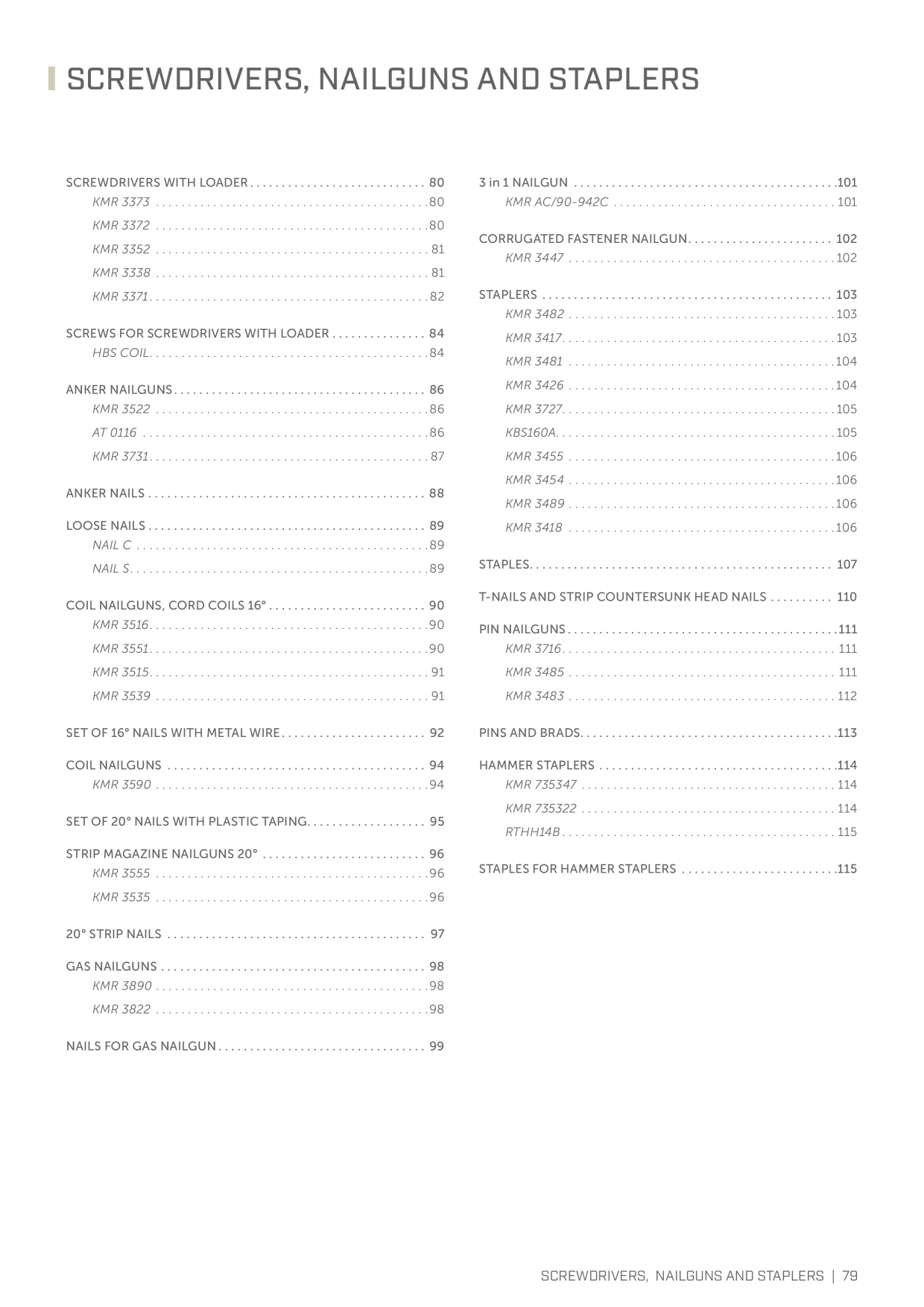 SCREWDRIVERS, NAILGUNS AND STAPLERS

SCREWDRIVERS WITH LOADER 80
KMR 3373 80
KMR 3372 80
KMR 3352 81
KMR 3338 81
KMR 3371 82

SCREWS FOR SCREWDRIVERS WITH LOADER 84
HBS COIL 84

ANKER NAILGUNS 86
KMR 3522 86
AT 0116 86
KMR 3731 87

ANKER NAILS 88

LOOSE NAILS 89
NAIL C 89
NAIL S 89

COIL NAILGUNS, CORD COILS 16° 90
KMR 3516 90
KMR 3551 90
KMR 3515 91
KMR 3539 91

SET OF 16° NAILS WITH METAL WIRE 92

COIL NAILGUNS 94
KMR 3590 94

SET OF 20° NAILS WITH PLASTIC TAPING 95

STRIP MAGAZINE NAILGUNS 20° 96
KMR 3555 96
KMR 3535 96

20° STRIP NAILS 97

GAS NAILGUNS 98
KMR 3890 98
KMR 3822 98

NAILS FOR GAS NAILGUN 99

3 in 1 NAILGUN 101
KMR AC/90-942C 101

CORRUGATED FASTENER NAILGUN 102
KMR 3447 102

STAPLERS 103
KMR 3482 103
KMR 3417 103
KMR 3481 104
KMR 3426 104
KMR 3727 105
KBS160A 105
KMR 3455 106
KMR 3454 106
KMR 3489 106
KMR 3418 106

STAPLES 107

T-NAILS AND STRIP COUNTERSUNK HEAD NAILS 110

PIN NAILGUNS 111
KMR 3716 111
KMR 3485 111
KMR 3483 112

PINS AND BRADS 113

HAMMER STAPLERS 114
KMR 735347 114
KMR 735322 114
RTHH14B 115

STAPLES FOR HAMMER STAPLERS 115

SCREWDRIVERS, NAILGUNS AND STAPLERS | 79